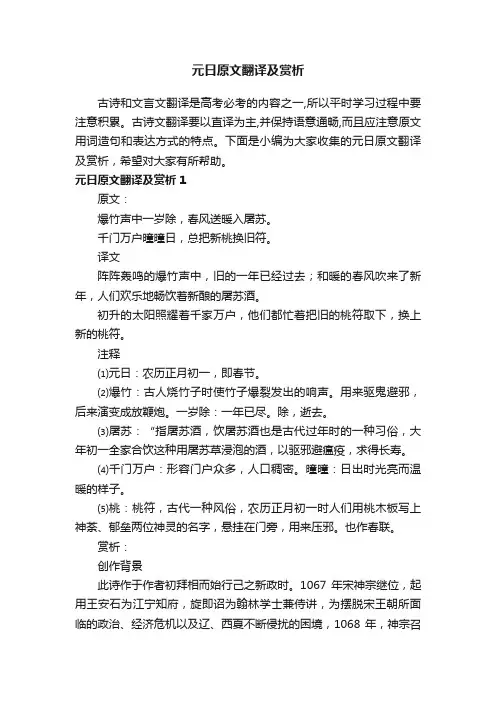 元日原文翻译及赏析

古诗和文言文翻译是高考必考的内容之一,所以平时学习过程中要注意积累。古诗文翻译要以直译为主,并保持语意通畅,而且应注意原文用词造句和表达方式的特点。下面是小编为大家收集的元日原文翻译及赏析，希望对大家有所帮助。

元日原文翻译及赏析 1

原文：

爆竹声中一岁除，春风送暖入屠苏。

千门万户曈曈日，总把新桃换旧符。

译文

阵阵轰鸣的爆竹声中，旧的一年已经过去；和暖的春风吹来了新年，人们欢乐地畅饮着新酿的屠苏酒。

初升的太阳照耀着千家万户，他们都忙着把旧的桃符取下，换上新的桃符。

注释

⑴元日：农历正月初一，即春节。

⑵爆竹：古人烧竹子时使竹子爆裂发出的响声。用来驱鬼避邪，后来演变成放鞭炮。一岁除：一年已尽。除，逝去。

⑶屠苏：“指屠苏酒，饮屠苏酒也是古代过年时的一种习俗，大年初一全家合饮这种用屠苏草浸泡的酒，以驱邪避瘟疫，求得长寿。

⑷千门万户：形容门户众多，人口稠密。曈曈：日出时光亮而温暖的样子。

⑸桃：桃符，古代一种风俗，农历正月初一时人们用桃木板写上神荼、郁垒两位神灵的名字，悬挂在门旁，用来压邪。也作春联。

赏析：

创作背景

此诗作于作者初拜相而始行己之新政时。1067 年宋神宗继位，起用王安石为江宁知府，旋即诏为翰林学士兼侍讲，为摆脱宋王朝所面临的政治、经济危机以及辽、西夏不断侵扰的困境，1068 年，神宗召